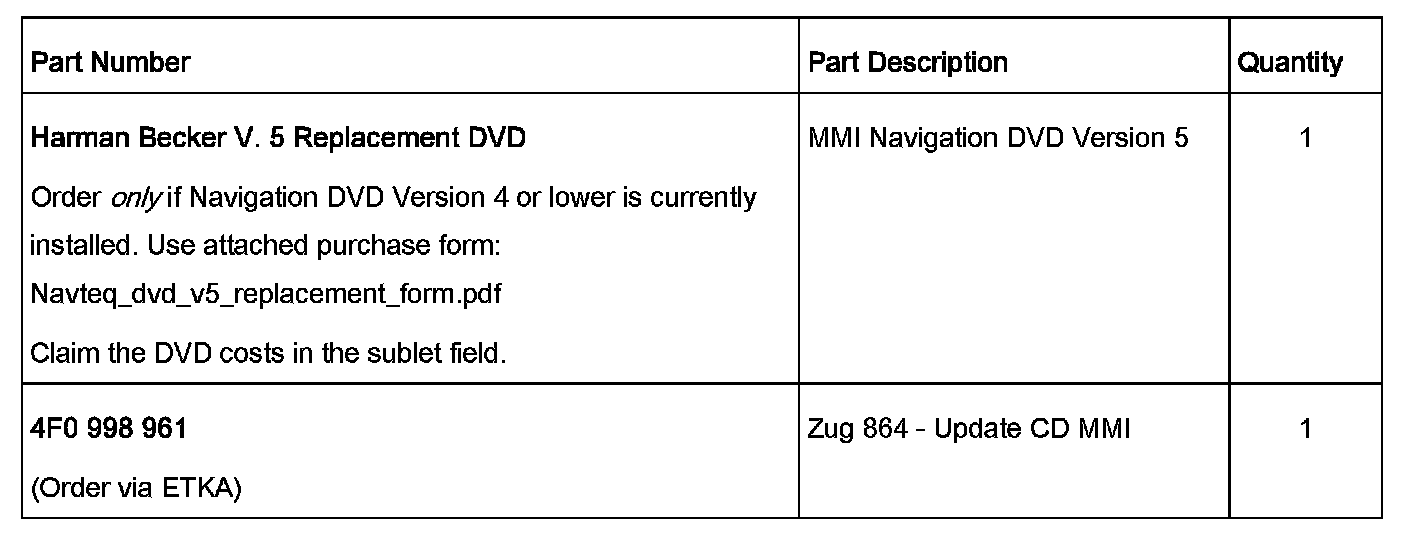 | Part Number | Part Description | Quantity |
|---|---|---|
| Harman Becker V. 5 Replacement DVD Order only if Navigation DVD Version 4 or lower is currently installed. Use attached purchase form: Navteq_dvd_v5_replacement_form.pdf Claim the DVD costs in the sublet field. | MMI Navigation DVD Version 5 | 1 |
| 4F0 998 961 (Order via ETKA) | Zug 864 - Update CD MMI | 1 |